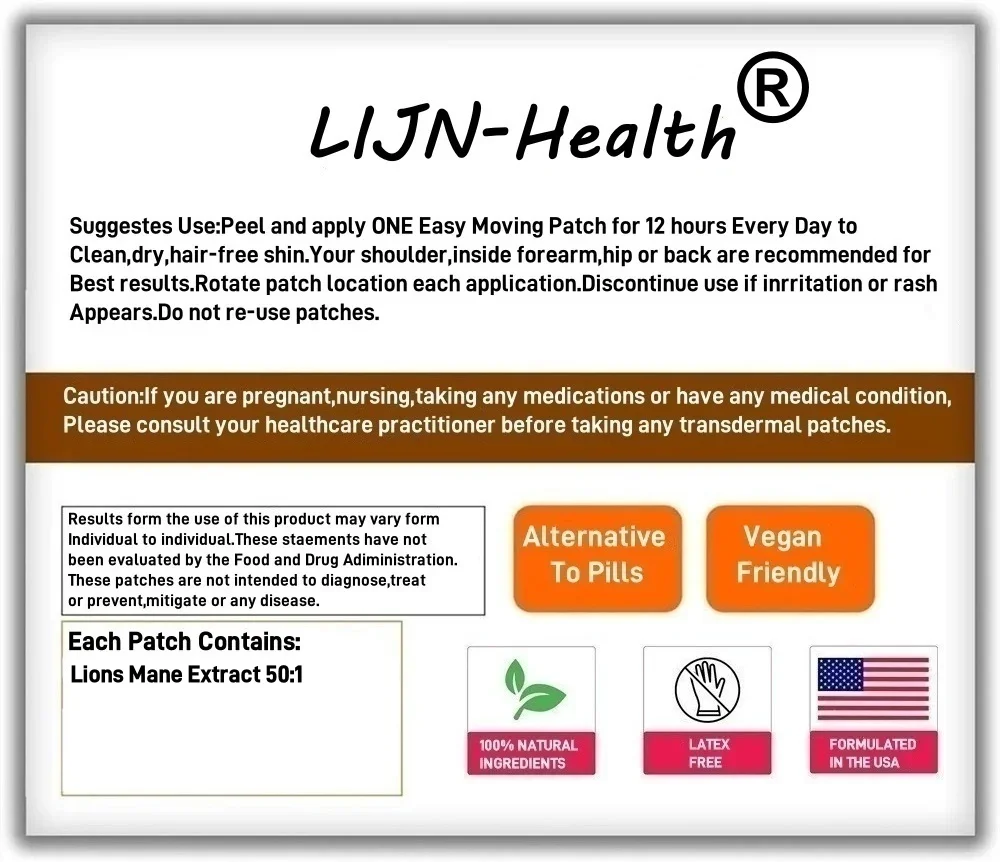 LIJN-Health®

Suggestes Use:Peel and apply ONE Easy Moving Patch for 12 hours Every Day to Clean,dry,hair-free shin.Your shoulder,inside forearm,hip or back are recommended for Best results.Rotate patch location each application.Discontinue use if inrritation or rash Appears.Do not re-use patches.

Caution:If you are pregnant,nursing,taking any medications or have any medical condition, Please consult your healthcare practitioner before taking any transdermal patches.

Results form the use of this product may vary form Individual to individual.These staements have not been evaluated by the Food and Drug Adiministration. These patches are not intended to diagnose,treat or prevent,mitigate or any disease.

Alternative To Pills

Vegan Friendly

Each Patch Contains:
Lions Mane Extract 50:1

100% NATURAL INGREDIENTS

LATEX FREE

FORMULATED IN THE USA